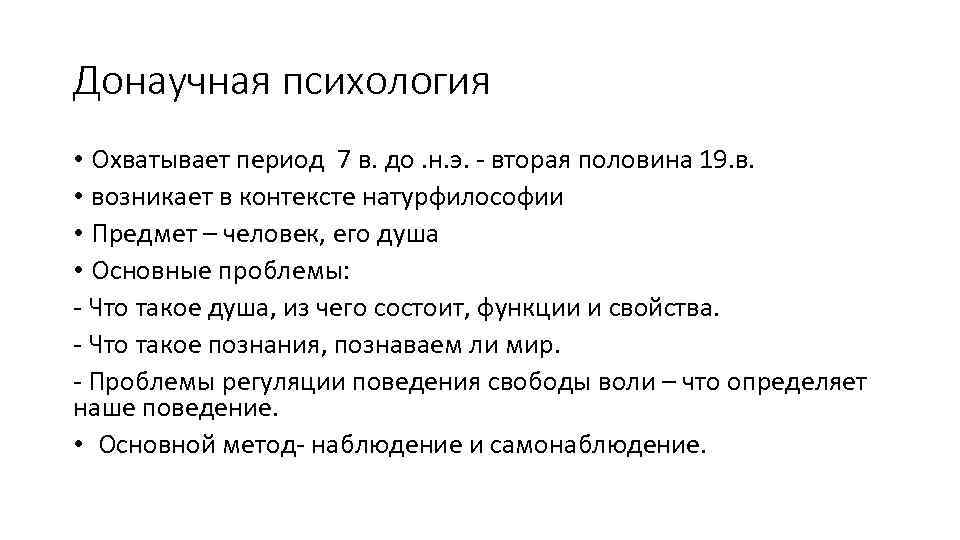 Донаучная психология

• Охватывает период 7 в. до .н.э. - вторая половина 19.в.
• возникает в контексте натурфилософии
• Предмет – человек, его душа
• Основные проблемы:
- Что такое душа, из чего состоит, функции и свойства.
- Что такое познания, познаваем ли мир.
- Проблемы регуляции поведения свободы воли – что определяет наше поведение.
• Основной метод- наблюдение и самонаблюдение.